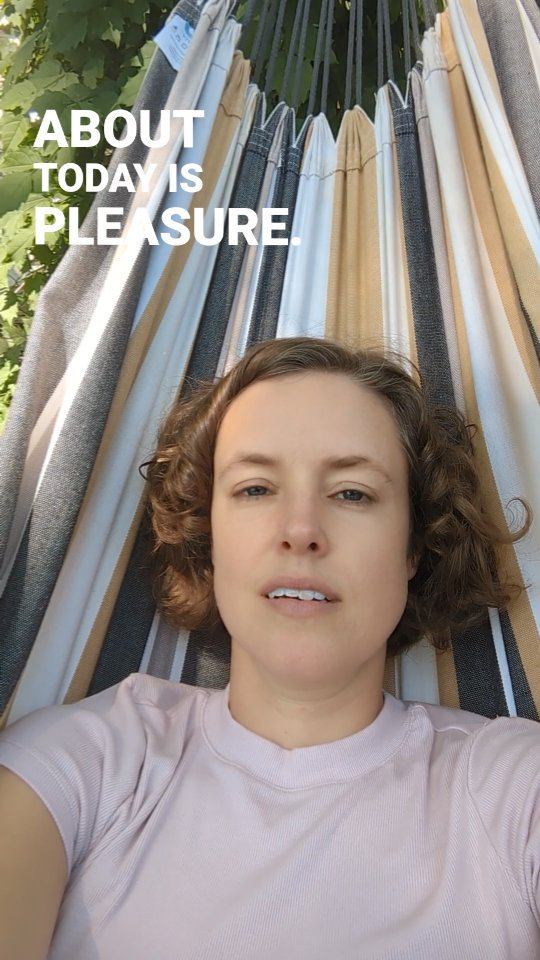 ABOUT
TODAY IS
PLEASURE.